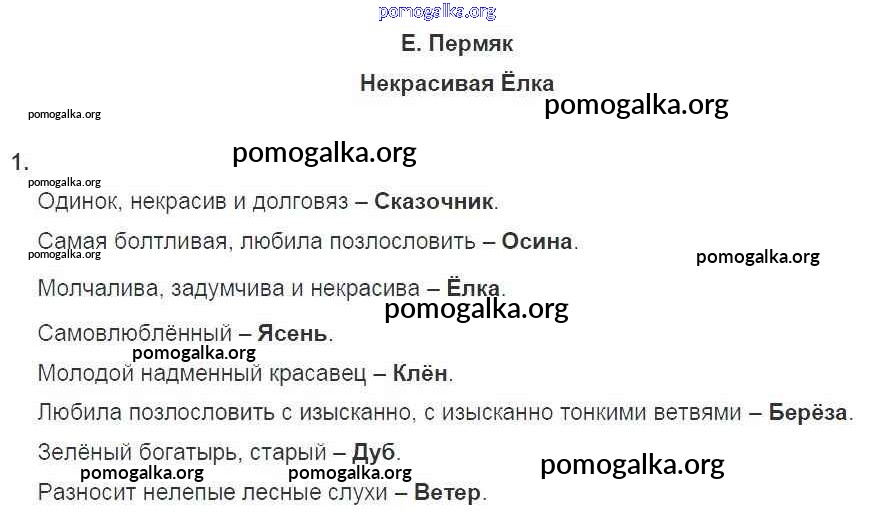 Е. Пермяк

Некрасивая Ёлка

1.

Одинок, некрасив и долговяз – Сказочник.

Самая болтливая, любила позлословить – Осина.

Молчалива, задумчива и некрасива – Ёлка.

Самовлюблённый – Ясень.

Молодой надменный красавец – Клён.

Любила позлословить с изысканно, с изысканно тонкими ветвями – Берёза.

Зелёный богатырь, старый – Дуб.

Разносит нелепые лесные слухи – Ветер.

pomogalka.org